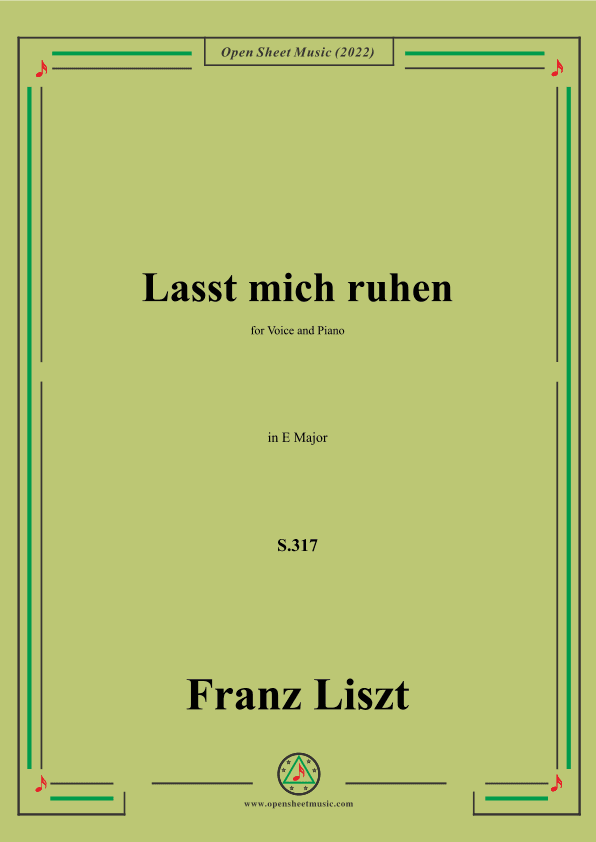 Open Sheet Music (2022)

Lasst mich ruhen

for Voice and Piano

in E Major

S.317

Franz Liszt

www.opensheetmusic.com